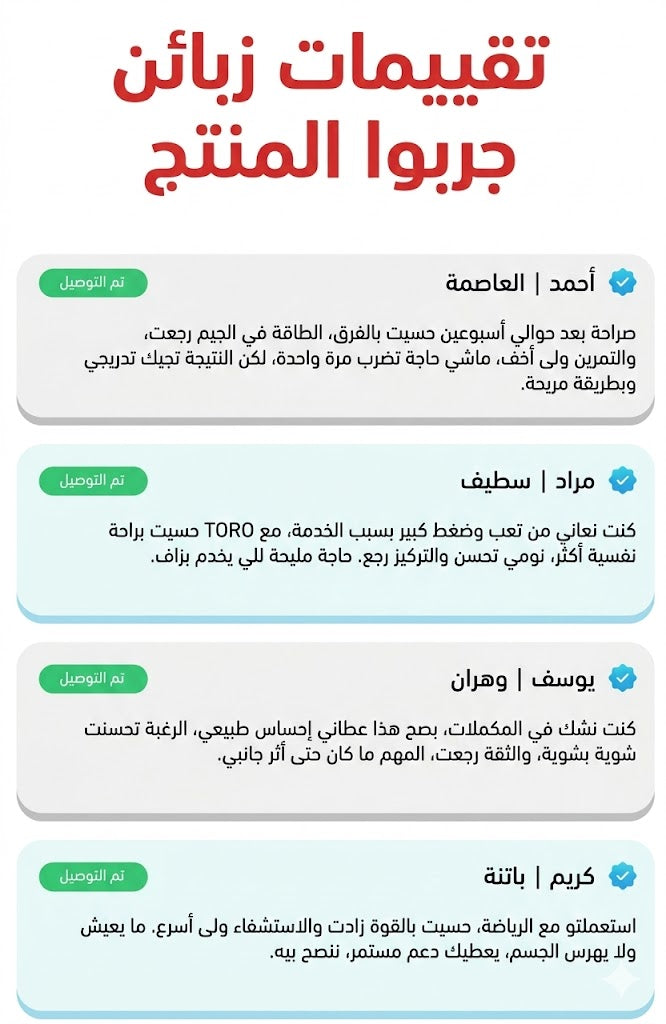 تقييمات زبائن جربوا المنتج

أحمد | العاصمة
تم التوصيل
صراحة بعد حوالي أسبوعين حسيت بالفرق، الطاقة في الجيم رجعت، والتمرين ولى أخف، ماشي حاجة تضرب مرة واحدة، لكن النتيجة تجيك تدريجي وبطريقة مريحة.

مراد | سطيف
تم التوصيل
كنت نعاني من تعب وضغط كبير بسبب الخدمة، مع TORO حسيت براحة نفسية أكثر، نومي تحسن والتركيز رجع. حاجة مليحة للي يخدم بزاف.

يوسف | وهران
تم التوصيل
كنت نشك في المكملات، بصح هذا عطاني إحساس طبيعي، الرغبة تحسنت شوية بشوية، والثقة رجعت، المهم ما كان حتى أثر جانبي.

كريم | باتنة
تم التوصيل
استعملتو مع الرياضة، حسيت بالقوة زادت والاستشفاء ولى أسرع. ما يعيش ولا يهرس الجسم، يعطيك دعم مستمر، ننصح بيه.